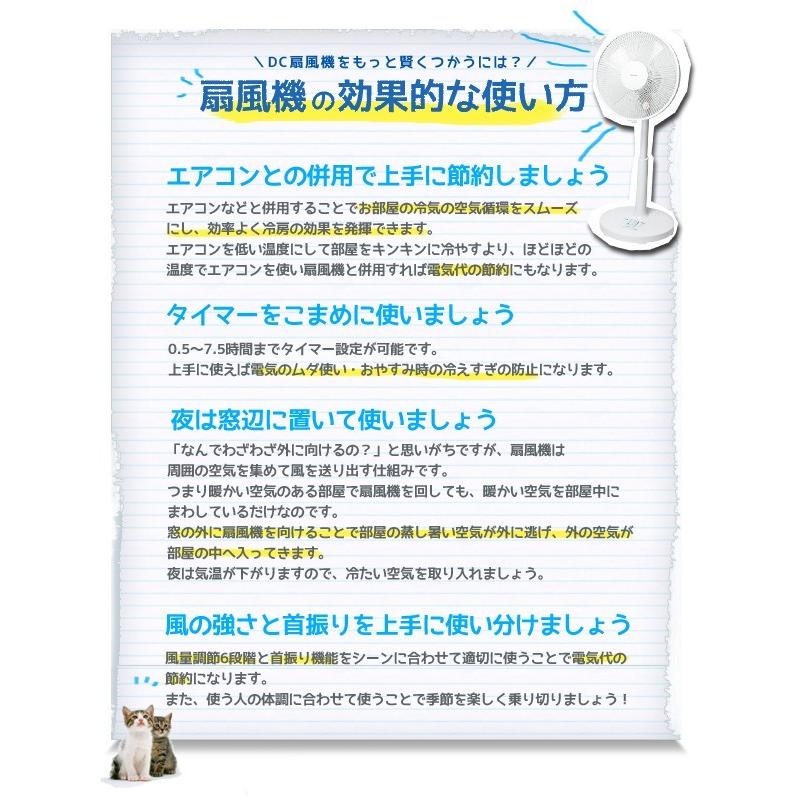 ＼DC扇風機をもっと賢くつかうには？／

扇風機の効果的な使い方

エアコンとの併用で上手に節約しましょう

エアコンなどと併用することでお部屋の冷気の空気循環をスムーズにし、効率よく冷房の効果を発揮できます。
エアコンを低い温度にして部屋をキンキンに冷やすより、ほどほどの温度でエアコンを使い扇風機と併用すれば電気代の節約にもなります。

タイマーをこまめに使いましょう

0.5〜7.5時間までタイマー設定が可能です。
上手に使えば電気のムダ使い・おやすみ時の冷えすぎの防止になります。

夜は窓辺に置いて使いましょう

「なんでわざわざ外に向けるの？」と思いがちですが、扇風機は周囲の空気を集めて風を送り出す仕組みです。
つまり暖かい空気のある部屋で扇風機を回しても、暖かい空気を部屋中にまわしているだけなのです。
窓の外に扇風機を向けることで部屋の蒸し暑い空気が外に逃げ、外の空気が部屋の中へ入ってきます。
夜は気温が下がりますので、冷たい空気を取り入れましょう。

風の強さと首振りを上手に使い分けましょう

風量調節6段階と首振り機能をシーンに合わせて適切に使うことで電気代の節約になります。
また、使う人の体調に合わせて使うことで季節を楽しく乗り切りましょう！